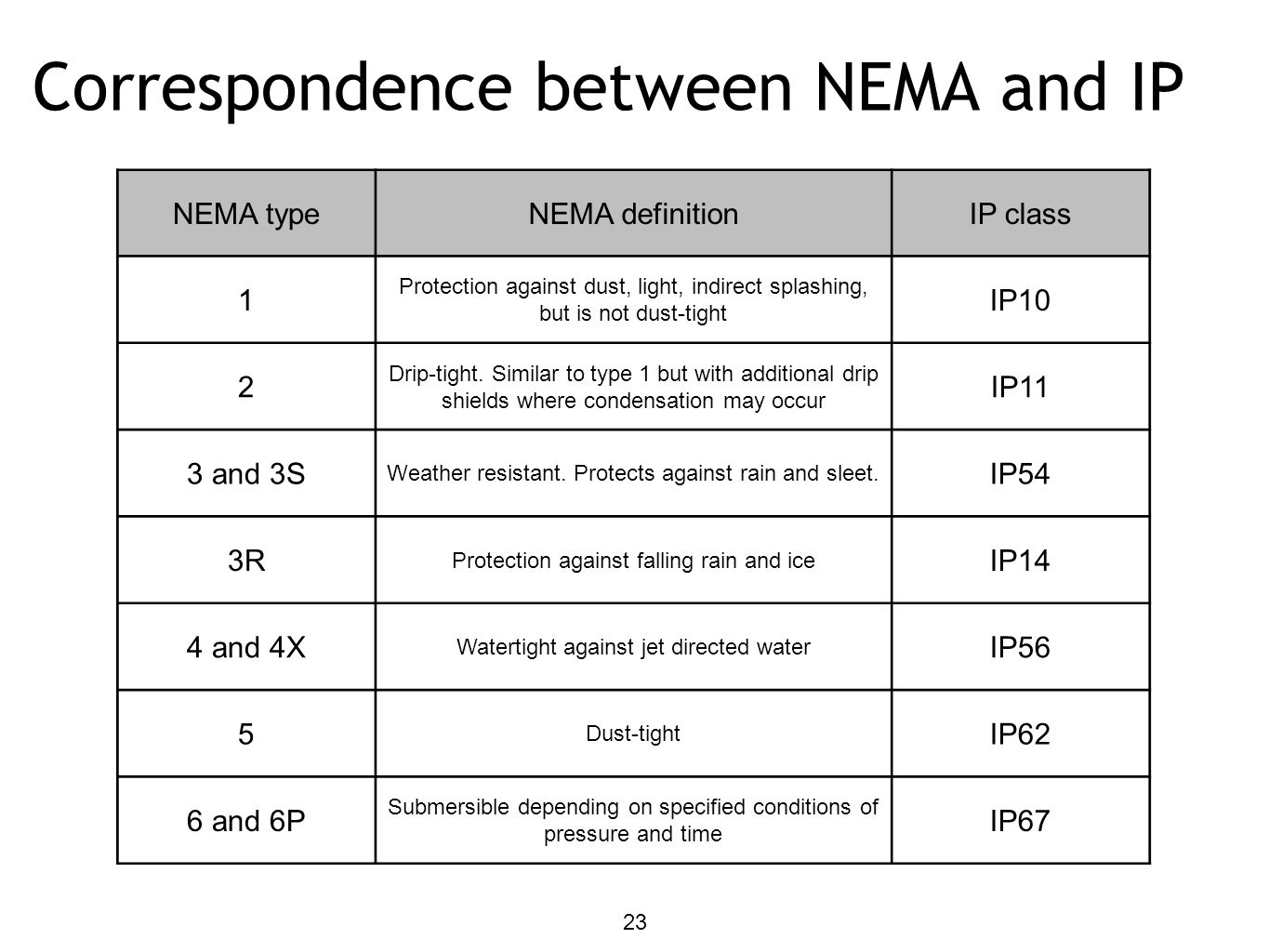 Correspondence between NEMA and IP

| NEMA type | NEMA definition | IP class |
|---|---|---|
| 1 | Protection against dust, light, indirect splashing, but is not dust-tight | IP10 |
| 2 | Drip-tight. Similar to type 1 but with additional drip shields where condensation may occur | IP11 |
| 3 and 3S | Weather resistant. Protects against rain and sleet. | IP54 |
| 3R | Protection against falling rain and ice | IP14 |
| 4 and 4X | Watertight against jet directed water | IP56 |
| 5 | Dust-tight | IP62 |
| 6 and 6P | Submersible depending on specified conditions of pressure and time | IP67 |

23